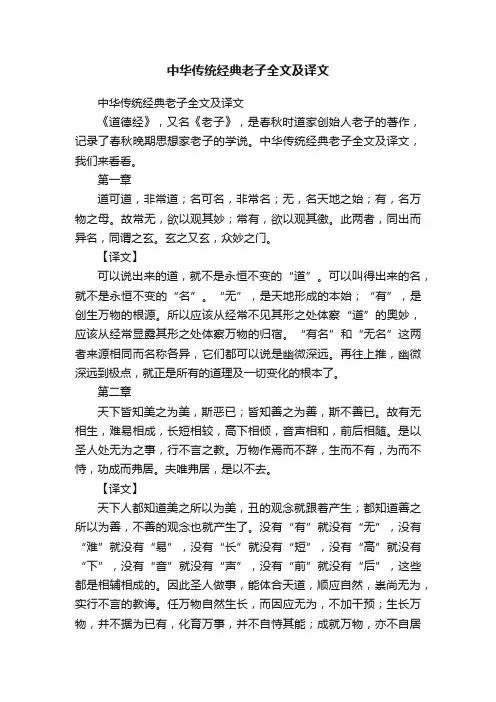 中华传统经典老子全文及译文

中华传统经典老子全文及译文

《道德经》，又名《老子》，是春秋时道家创始人老子的著作，记录了春秋晚期思想家老子的学说。中华传统经典老子全文及译文，我们来看看。

第一章

道可道，非常道；名可名，非常名；无，名天地之始；有，名万物之母。故常无，欲以观其妙；常有，欲以观其徼。此两者，同出而异名，同谓之玄。玄之又玄，众妙之门。

【译文】

可以说出来的道，就不是永恒不变的“道”。可以叫得出来的名，就不是永恒不变的“名”。“无”，是天地形成的本始；“有”，是创生万物的根源。所以应该从经常不见其形之处体察“道”的奥妙，应该从经常显露其形之处体察万物的归宿。“有名”和“无名”这两者来源相同而名称各异，它们都可以说是幽微深远。再往上推，幽微深远到极点，就正是所有的道理及一切变化的根本了。

第二章

天下皆知美之为美，斯恶已；皆知善之为善，斯不善已。故有无相生，难易相成，长短相较，高下相倾，音声相和，前后相随。是以圣人处无为之事，行不言之教。万物作焉而不辞，生而不有，为而不恃，功成而弗居。夫唯弗居，是以不去。

【译文】

天下人都知道美之所以为美，丑的观念就跟着产生；都知道善之所以为善，不善的观念也就产生了。没有“有”就没有“无”，没有“难”就没有“易”，没有“长”就没有“短”，没有“高”就没有“下”，没有“音”就没有“声”，没有“前”就没有“后”，这些都是相辅相成的。因此圣人做事，能体合天道，顺应自然，崇尚无为，实行不言的教诲。任万物自然生长，而因应无为，不加干预；生长万物，并不据为已有，化育万事，并不自恃其能；成就万物，亦不自居